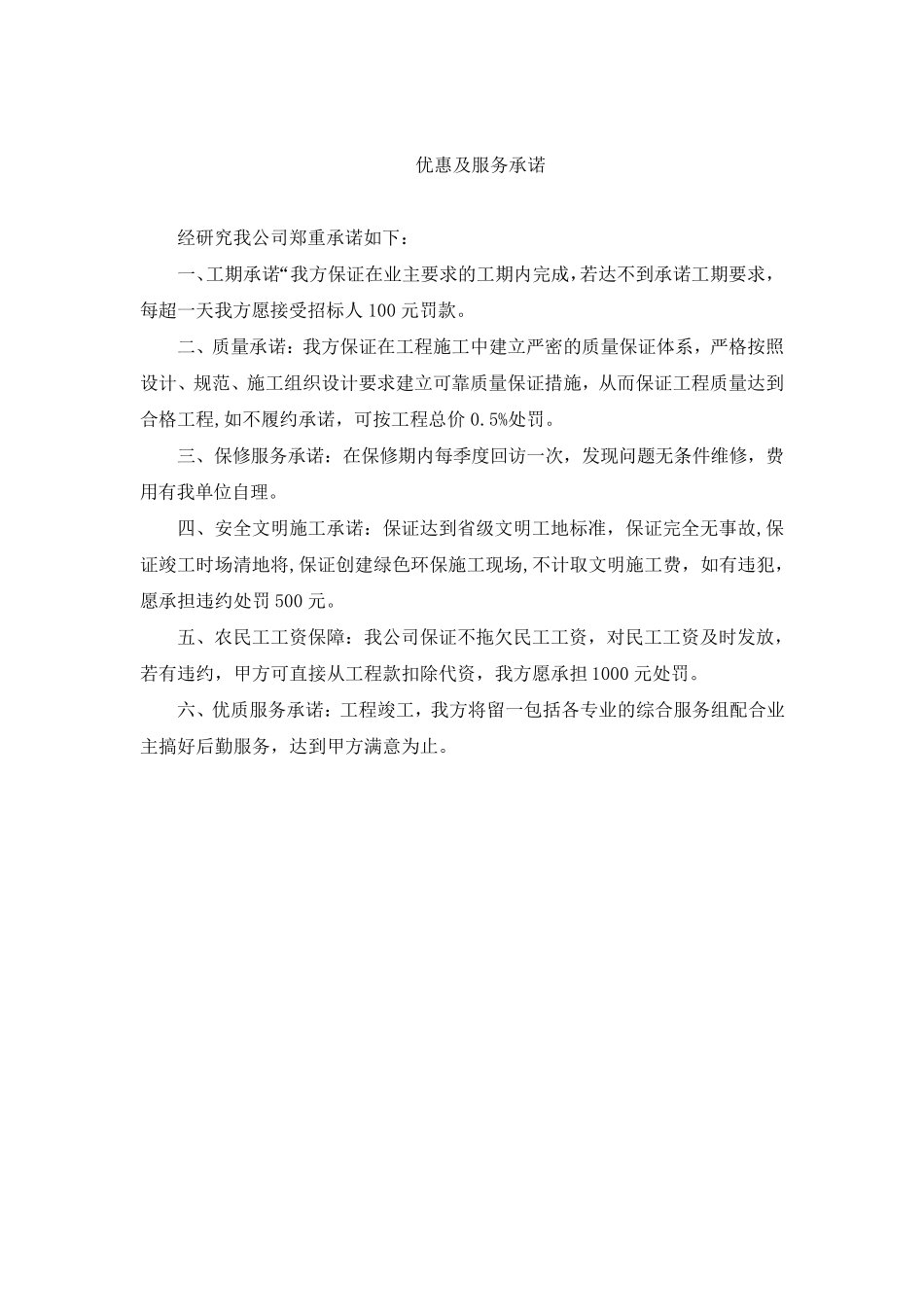 优惠及服务承诺

经研究我公司郑重承诺如下：

一、工期承诺“我方保证在业主要求的工期内完成，若达不到承诺工期要求，每超一天我方愿接受招标人 100 元罚款。

二、质量承诺：我方保证在工程施工中建立严密的质量保证体系，严格按照设计、规范、施工组织设计要求建立可靠质量保证措施，从而保证工程质量达到合格工程，如不履约承诺，可按工程总价 0.5%处罚。

三、保修服务承诺：在保修期内每季度回访一次，发现问题无条件维修，费用有我单位自理。

四、安全文明施工承诺：保证达到省级文明工地标准，保证完全无事故，保证竣工时场清地将，保证创建绿色环保施工现场，不计取文明施工费，如有违犯，愿承担违约处罚 500 元。

五、农民工工资保障：我公司保证不拖欠民工工资，对民工工资及时发放，若有违约，甲方可直接从工程款扣除代资，我方愿承担 1000 元处罚。

六、优质服务承诺：工程竣工，我方将留一包括各专业的综合服务组配合业主搞好后勤服务，达到甲方满意为止。